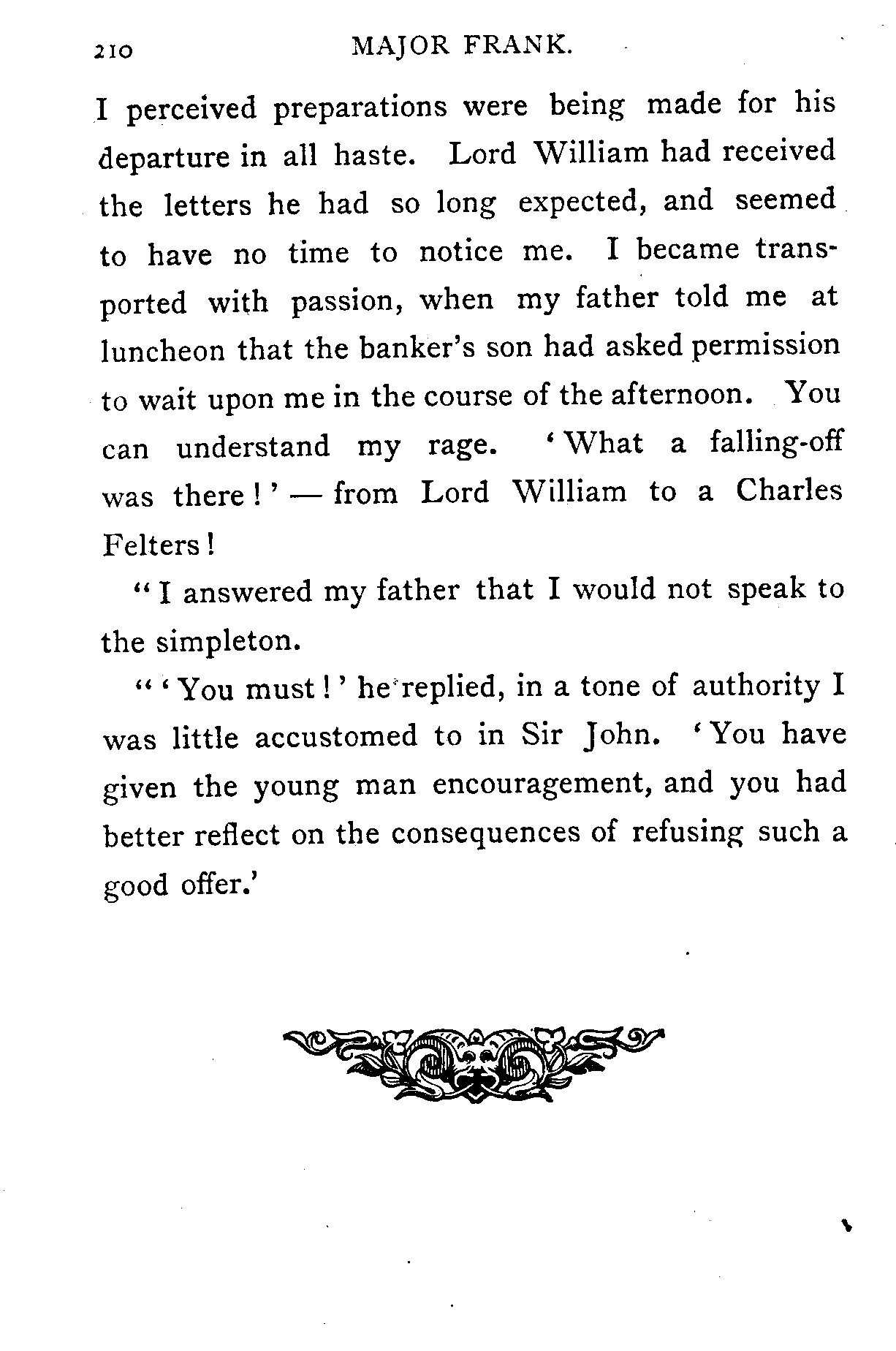 210 MAJOR FRANK.

I perceived preparations were being made for his departure in all haste. Lord William had received the letters he had so long expected, and seemed to have no time to notice me. I became transported with passion, when my father told me at luncheon that the banker's son had asked permission to wait upon me in the course of the afternoon. You can understand my rage. 'What a falling-off was there!' — from Lord William to a Charles Felters!

"I answered my father that I would not speak to the simpleton.

"'You must!' he replied, in a tone of authority I was little accustomed to in Sir John. 'You have given the young man encouragement, and you had better reflect on the consequences of refusing such a good offer.'